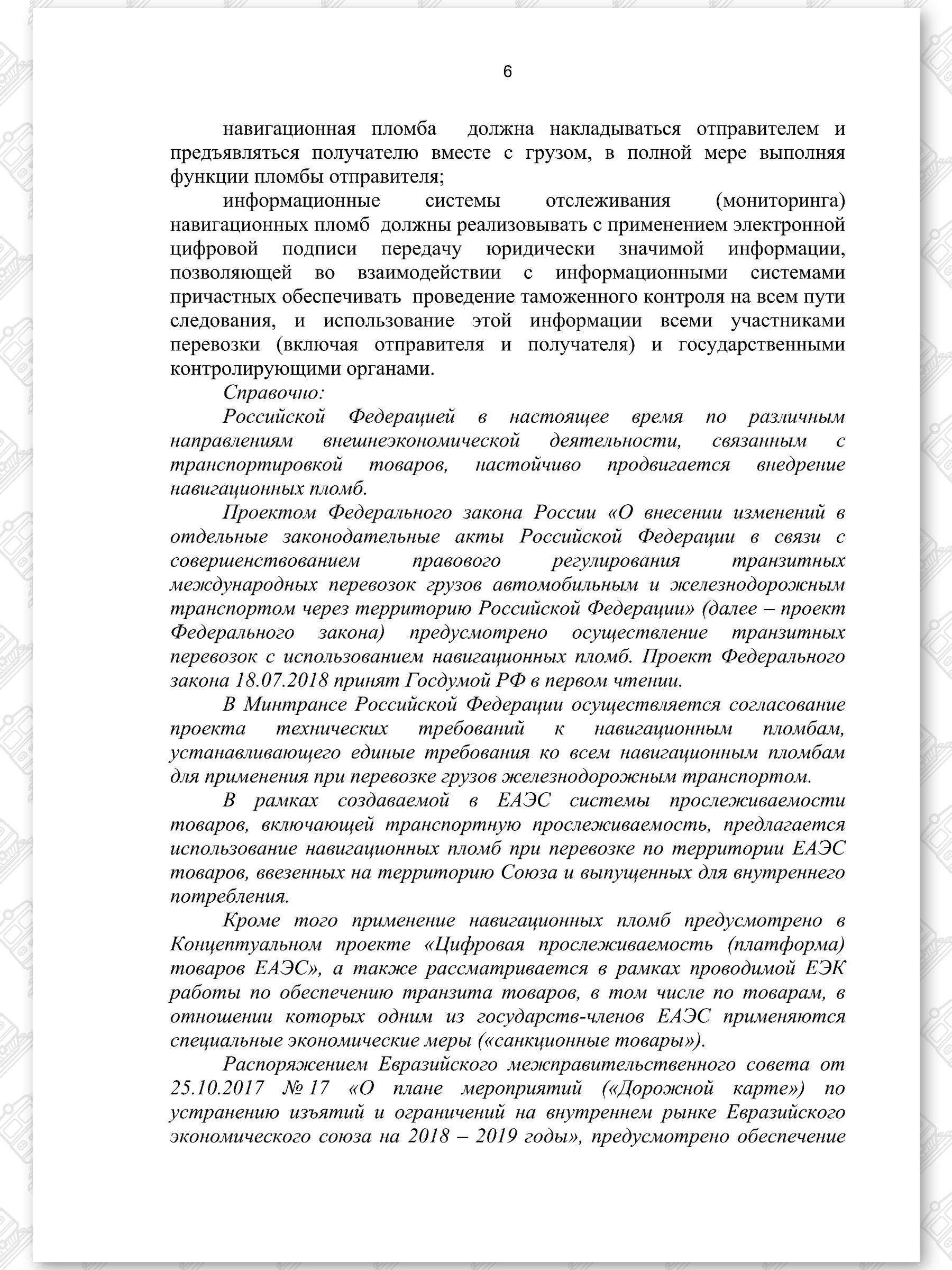 6

навигационная пломба должна накладываться отправителем и предъявляться получателю вместе с грузом, в полной мере выполняя функции пломбы отправителя;

информационные системы отслеживания (мониторинга) навигационных пломб должны реализовывать с применением электронной цифровой подписи передачу юридически значимой информации, позволяющей во взаимодействии с информационными системами причастных обеспечивать проведение таможенного контроля на всем пути следования, и использование этой информации всеми участниками перевозки (включая отправителя и получателя) и государственными контролирующими органами.

Справочно:

Российской Федерацией в настоящее время по различным направлениям внешнеэкономической деятельности, связанным с транспортировкой товаров, настойчиво продвигается внедрение навигационных пломб.

Проектом Федерального закона России «О внесении изменений в отдельные законодательные акты Российской Федерации в связи с совершенствованием правового регулирования транзитных международных перевозок грузов автомобильным и железнодорожным транспортом через территорию Российской Федерации» (далее – проект Федерального закона) предусмотрено осуществление транзитных перевозок с использованием навигационных пломб. Проект Федерального закона 18.07.2018 принят Госдумой РФ в первом чтении.

В Минтрансе Российской Федерации осуществляется согласование проекта технических требований к навигационным пломбам, устанавливающего единые требования ко всем навигационным пломбам для применения при перевозке грузов железнодорожным транспортом.

В рамках создаваемой в ЕАЭС системы прослеживаемости товаров, включающей транспортную прослеживаемость, предлагается использование навигационных пломб при перевозке по территории ЕАЭС товаров, ввезенных на территорию Союза и выпущенных для внутреннего потребления.

Кроме того применение навигационных пломб предусмотрено в Концептуальном проекте «Цифровая прослеживаемость (платформа) товаров ЕАЭС», а также рассматривается в рамках проводимой ЕЭК работы по обеспечению транзита товаров, в том числе по товарам, в отношении которых одним из государств-членов ЕАЭС применяются специальные экономические меры («санкционные товары»).

Распоряжением Евразийского межправительственного совета от 25.10.2017 № 17 «О плане мероприятий («Дорожной карте») по устранению изъятий и ограничений на внутреннем рынке Евразийского экономического союза на 2018 – 2019 годы», предусмотрено обеспечение